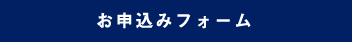 お申込みフォーム